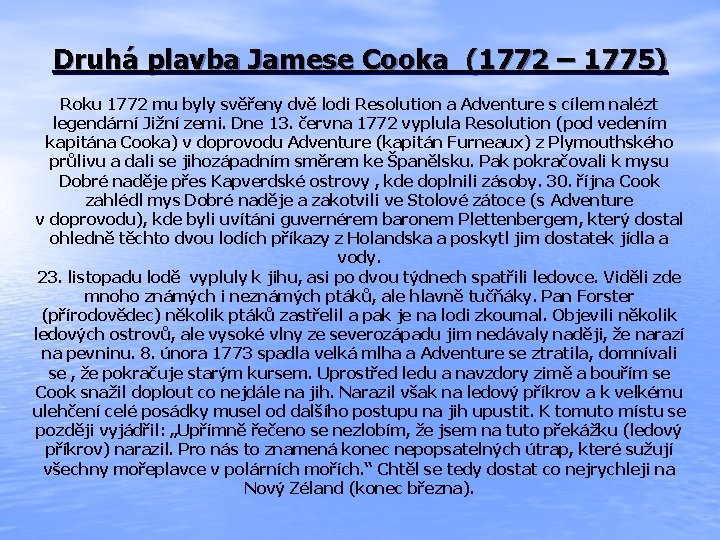 Druhá plavba Jamese Cooka  (1772 – 1775)

Roku 1772 mu byly svěřeny dvě lodi Resolution a Adventure s cílem nalézt legendární Jižní zemi. Dne 13. června 1772 vyplula Resolution (pod vedením kapitána Cooka) v doprovodu Adventure (kapitán Furneaux) z Plymouthského průlivu a dali se jihozápadním směrem ke Španělsku. Pak pokračovali k mysu Dobré naděje přes Kapverdské ostrovy , kde doplnili zásoby. 30. října Cook zahlédl mys Dobré naděje a zakotvili ve Stolové zátoce (s Adventure v doprovodu), kde byli uvítáni guvernérem baronem Plettenbergem, který dostal ohledně těchto dvou lodích příkazy z Holandska a poskytl jim dostatek jídla a vody.
23. listopadu lodě vypluly k jihu, asi po dvou týdnech spatřili ledovce. Viděli zde mnoho známých i neznámých ptáků, ale hlavně tučňáky. Pan Forster (přírodovědec) několik ptáků zastřelil a pak je na lodi zkoumal. Objevili několik ledových ostrovů, ale vysoké vlny ze severozápadu jim nedávaly naději, že narazí na pevninu. 8. února 1773 spadla velká mlha a Adventure se ztratila, domnívali se , že pokračuje starým kursem. Uprostřed ledu a navzdory zimě a bouřím se Cook snažil doplout co nejdále na jih. Narazil však na ledový příkrov a k velkému ulehčení celé posádky musel od dalšího postupu na jih upustit. K tomuto místu se později vyjádřil: „Upřímně řečeno se nezlobím, že jsem na tuto překážku (ledový příkrov) narazil. Pro nás to znamená konec nepopsatelných útrap, které sužují všechny mořeplavce v polárních mořích.“ Chtěl se tedy dostat co nejrychleji na Nový Zéland (konec března).